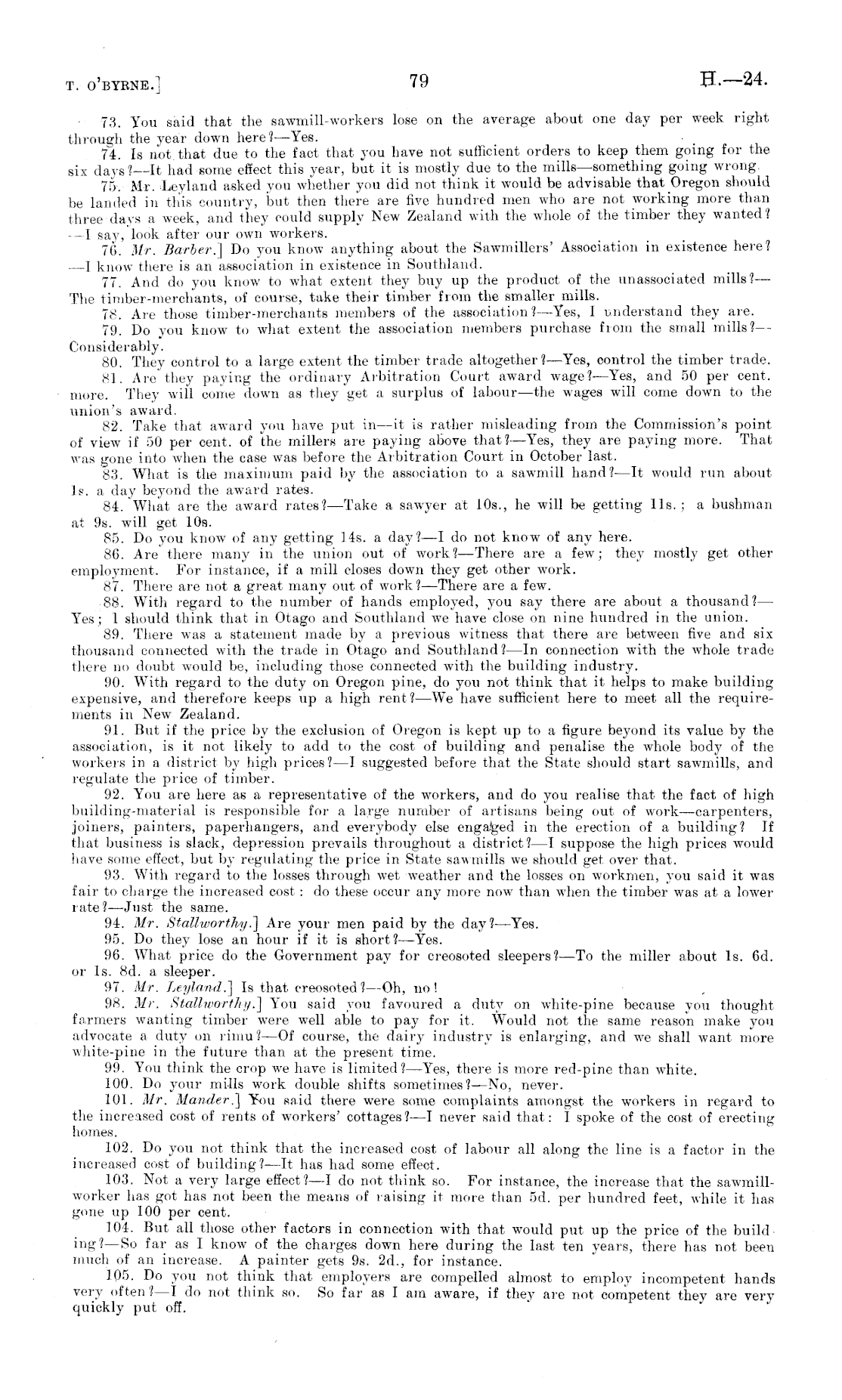 T. O'BYRNE.]

79

H.—24.

73. You said that the sawmill-workers lose on the average about one day per week right through the year down here?—Yes.

74. Is not that due to the fact that you have not sufficient orders to keep them going for the six days?—It had some effect this year, but it is mostly due to the mills—something going wrong.

75. Mr. Leyland asked you whether you did not think it would be advisable that Oregon should be landed in this country, but then there are five hundred men who are not working more than three days a week, and they could supply New Zealand with the whole of the timber they wanted?—I say, look after our own workers.

76. Mr. Barber.] Do you know anything about the Sawmillers' Association in existence here?—I know there is an association in existence in Southland.

77. And do you know to what extent they buy up the product of the unassociated mills?—The timber-merchants, of course, take their timber from the smaller mills.

78. Are those timber-merchants members of the association?—Yes, I understand they are.

79. Do you know to what extent the association members purchase from the small mills?—Considerably.

80. They control to a large extent the timber trade altogether?—Yes, control the timber trade.

81. Are they paying the ordinary Arbitration Court award wage?—Yes, and 50 per cent. more. They will come down as they get a surplus of labour—the wages will come down to the union's award.

82. Take that award you have put in—it is rather misleading from the Commission's point of view if 50 per cent. of the millers are paying above that?—Yes, they are paying more. That was gone into when the case was before the Arbitration Court in October last.

83. What is the maximum paid by the association to a sawmill hand?—It would run about 1s. a day beyond the award rates.

84. What are the award rates?—Take a sawyer at 10s., he will be getting 11s.; a bushman at 9s. will get 10s.

85. Do you know of any getting 14s. a day?—I do not know of any here.

86. Are there many in the union out of work?—There are a few; they mostly get other employment. For instance, if a mill closes down they get other work.

87. There are not a great many out of work?—There are a few.

88. With regard to the number of hands employed, you say there are about a thousand?—Yes; I should think that in Otago and Southland we have close on nine hundred in the union.

89. There was a statement made by a previous witness that there are between five and six thousand connected with the trade in Otago and Southland?—In connection with the whole trade there no doubt would be, including those connected with the building industry.

90. With regard to the duty on Oregon pine, do you not think that it helps to make building expensive, and therefore keeps up a high rent?—We have sufficient here to meet all the requirements in New Zealand.

91. But if the price by the exclusion of Oregon is kept up to a figure beyond its value by the association, is it not likely to add to the cost of building and penalise the whole body of the workers in a district by high prices?—I suggested before that the State should start sawmills, and regulate the price of timber.

92. You are here as a representative of the workers, and do you realise that the fact of high building-material is responsible for a large number of artisans being out of work—carpenters, joiners, painters, paperhangers, and everybody else engaged in the erection of a building? If that business is slack, depression prevails throughout a district?—I suppose the high prices would have some effect, but by regulating the price in State sawmills we should get over that.

93. With regard to the losses through wet weather and the losses on workmen, you said it was fair to charge the increased cost: do these occur any more now than when the timber was at a lower rate?—Just the same.

94. Mr. Stallworthy.] Are your men paid by the day?—Yes.

95. Do they lose an hour if it is short?—Yes.

96. What price do the Government pay for creosoted sleepers?—To the miller about 1s. 6d. or 1s. 8d. a sleeper.

97. Mr. Leyland.] Is that creosoted?—Oh, no!

98. Mr. Stallworthy.] You said you favoured a duty on white-pine because you thought farmers wanting timber were well able to pay for it. Would not the same reason make you advocate a duty on rimu?—Of course, the dairy industry is enlarging, and we shall want more white-pine in the future than at the present time.

99. You think the crop we have is limited?—Yes, there is more red-pine than white.

100. Do your mills work double shifts sometimes?—No, never.

101. Mr. Mander.] You said there were some complaints amongst the workers in regard to the increased cost of rents of workers' cottages?—I never said that: I spoke of the cost of erecting homes.

102. Do you not think that the increased cost of labour all along the line is a factor in the increased cost of building?—It has had some effect.

103. Not a very large effect?—I do not think so. For instance, the increase that the sawmill-worker has got has not been the means of raising it more than 5d. per hundred feet, while it has gone up 100 per cent.

104. But all those other factors in connection with that would put up the price of the building?—So far as I know of the charges down here during the last ten years, there has not been much of an increase. A painter gets 9s. 2d., for instance.

105. Do you not think that employers are compelled almost to employ incompetent hands very often?—I do not think so. So far as I am aware, if they are not competent they are very quickly put off.